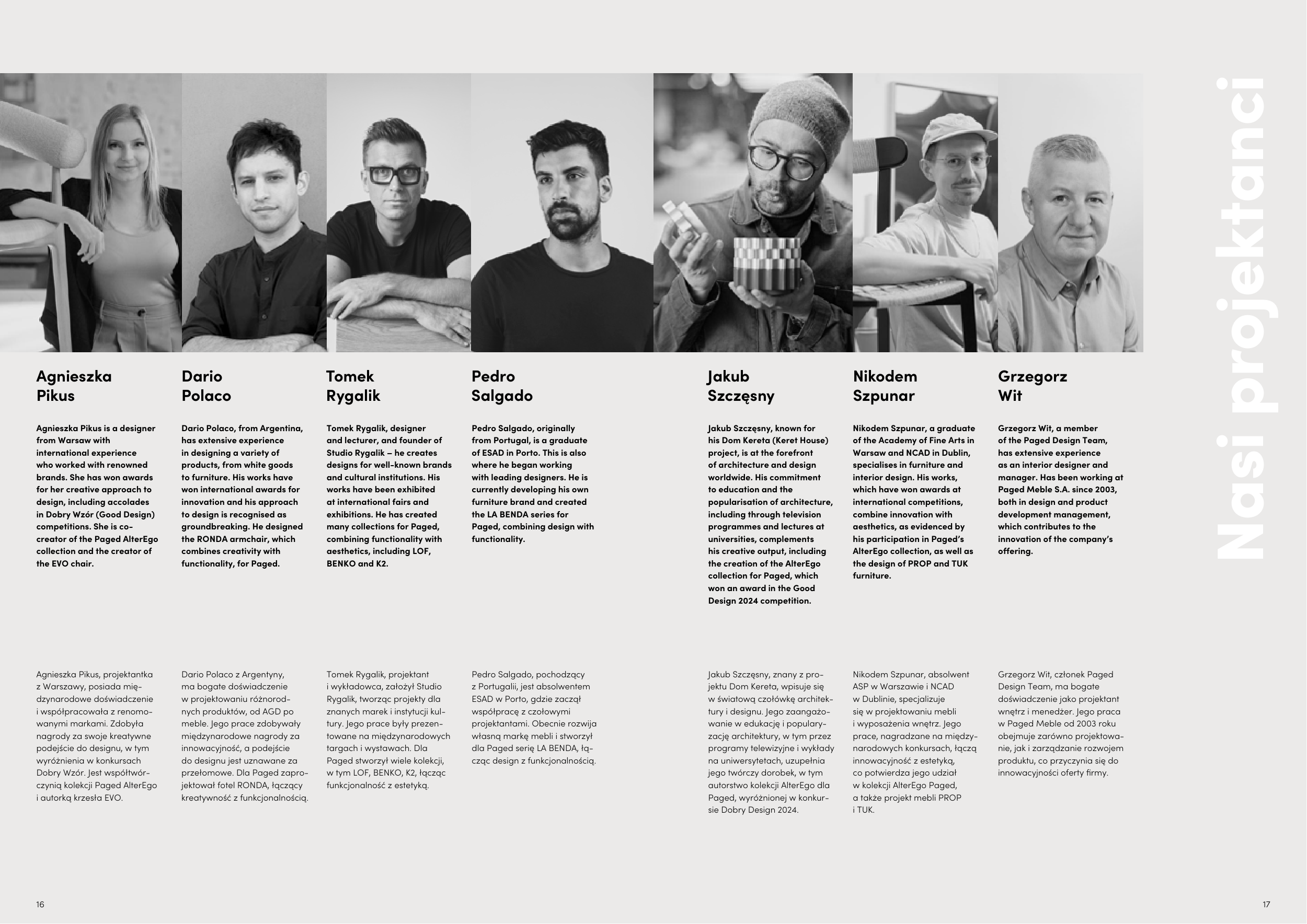 Agnieszka
Pikus

Agnieszka Pikus is a designer from Warsaw with international experience who worked with renowned brands. She has won awards for her creative approach to design, including accolades in Dobry Wzór (Good Design) competitions. She is co-creator of the Paged AlterEgo collection and the creator of the EVO chair.

Agnieszka Pikus, projektantka z Warszawy, posiada międzynarodowe doświadczenie i współpracowała z renomowanymi markami. Zdobyła nagrody za swoje kreatywne podejście do designu, w tym wyróżnienia w konkursach Dobry Wzór. Jest współtwórczynią kolekcji Paged AlterEgo i autorką krzesła EVO.

Dario
Polaco

Dario Polaco, from Argentina, has extensive experience in designing a variety of products, from white goods to furniture. His works have won international awards for innovation and his approach to design is recognised as groundbreaking. He designed the RONDA armchair, which combines creativity with functionality, for Paged.

Dario Polaco z Argentyny, ma bogate doświadczenie w projektowaniu różnorodnych produktów, od AGD po meble. Jego prace zdobywały międzynarodowe nagrody za innowacyjność, a podejście do designu jest uznawane za przełomowe. Dla Paged zaprojektował fotel RONDA, łączący kreatywność z funkcjonalnością.

Tomek
Rygalik

Tomek Rygalik, designer and lecturer, and founder of Studio Rygalik – he creates designs for well-known brands and cultural institutions. His works have been exhibited at international fairs and exhibitions. He has created many collections for Paged, combining functionality with aesthetics, including LOF, BENKO and K2.

Tomek Rygalik, projektant i wykładowca, założył Studio Rygalik, tworząc projekty dla znanych marek i instytucji kultury. Jego prace były prezentowane na międzynarodowych targach i wystawach. Dla Paged stworzył wiele kolekcji, w tym LOF, BENKO, K2, łącząc funkcjonalność z estetyką.

Pedro
Salgado

Pedro Salgado, originally from Portugal, is a graduate of ESAD in Porto. This is also where he began working with leading designers. He is currently developing his own furniture brand and created the LA BENDA series for Paged, combining design with functionality.

Pedro Salgado, pochodzący z Portugalii, jest absolwentem ESAD w Porto, gdzie zaczął współpracę z czołowymi projektantami. Obecnie rozwija własną markę mebli i stworzył dla Paged serię LA BENDA, łącząc design z funkcjonalnością.

Jakub
Szczęsny

Jakub Szczęsny, known for his Dom Kereta (Keret House) project, is at the forefront of architecture and design worldwide. His commitment to education and the popularisation of architecture, including through television programmes and lectures at universities, complements his creative output, including the creation of the AlterEgo collection for Paged, which won an award in the Good Design 2024 competition.

Jakub Szczęsny, znany z projektu Dom Kereta, wpisuje się w światową czołówkę architektury i designu. Jego zaangażowanie w edukację i popularyzację architektury, w tym przez programy telewizyjne i wykłady na uniwersytetach, uzupełnia jego twórczy dorobek, w tym autorstwo kolekcji AlterEgo dla Paged, wyróżnionej w konkursie Dobry Design 2024.

Nikodem
Szpunar

Nikodem Szpunar, a graduate of the Academy of Fine Arts in Warsaw and NCAD in Dublin, specialises in furniture and interior design. His works, which have won awards at international competitions, combine innovation with aesthetics, as evidenced by his participation in Paged's AlterEgo collection, as well as the design of PROP and TUK furniture.

Nikodem Szpunar, absolwent ASP w Warszawie i NCAD w Dublinie, specjalizuje się w projektowaniu mebli i wyposażenia wnętrz. Jego prace, nagradzane na międzynarodowych konkursach, łączą innowacyjność z estetyką, co potwierdza jego udział w kolekcji AlterEgo Paged, a także projekt mebli PROP i TUK.

Grzegorz
Wit

Grzegorz Wit, a member of the Paged Design Team, has extensive experience as an interior designer and manager. Has been working at Paged Meble S.A. since 2003, both in design and product development management, which contributes to the innovation of the company's offering.

Grzegorz Wit, członek Paged Design Team, ma bogate doświadczenie jako projektant wnętrz i menedżer. Jego praca w Paged Meble od 2003 roku obejmuje zarówno projektowanie, jak i zarządzanie rozwojem produktu, co przyczynia się do innowacyjności oferty firmy.

Nasi projektanci

16

17